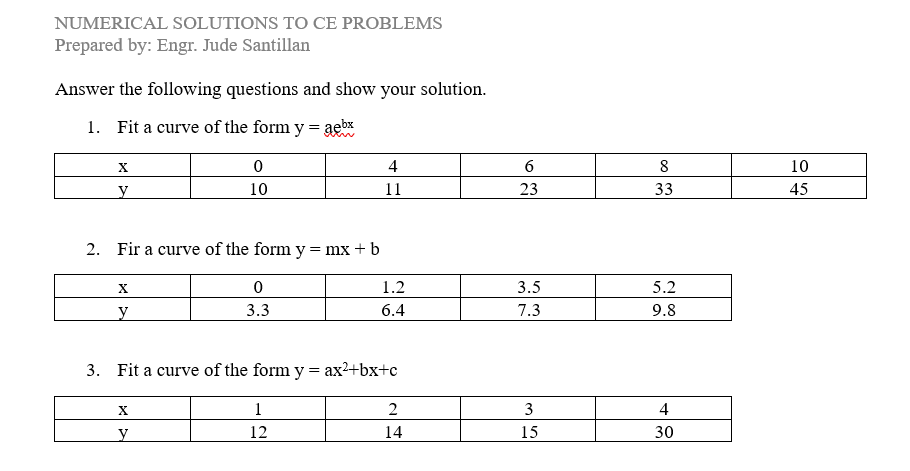 NUMERICAL SOLUTIONS TO CE PROBLEMS
Prepared by: Engr. Jude Santillan

Answer the following questions and show your solution.

1. Fit a curve of the form $y = ae^{bx}$

| x | 0 | 4 | 6 | 8 | 10 |
|---|---|---|---|---|---|
| y | 10 | 11 | 23 | 33 | 45 |

2. Fir a curve of the form $y = mx + b$

| x | 0 | 1.2 | 3.5 | 5.2 |
|---|---|---|---|---|
| y | 3.3 | 6.4 | 7.3 | 9.8 |

3. Fit a curve of the form $y = ax^2+bx+c$

| x | 1 | 2 | 3 | 4 |
|---|---|---|---|---|
| y | 12 | 14 | 15 | 30 |